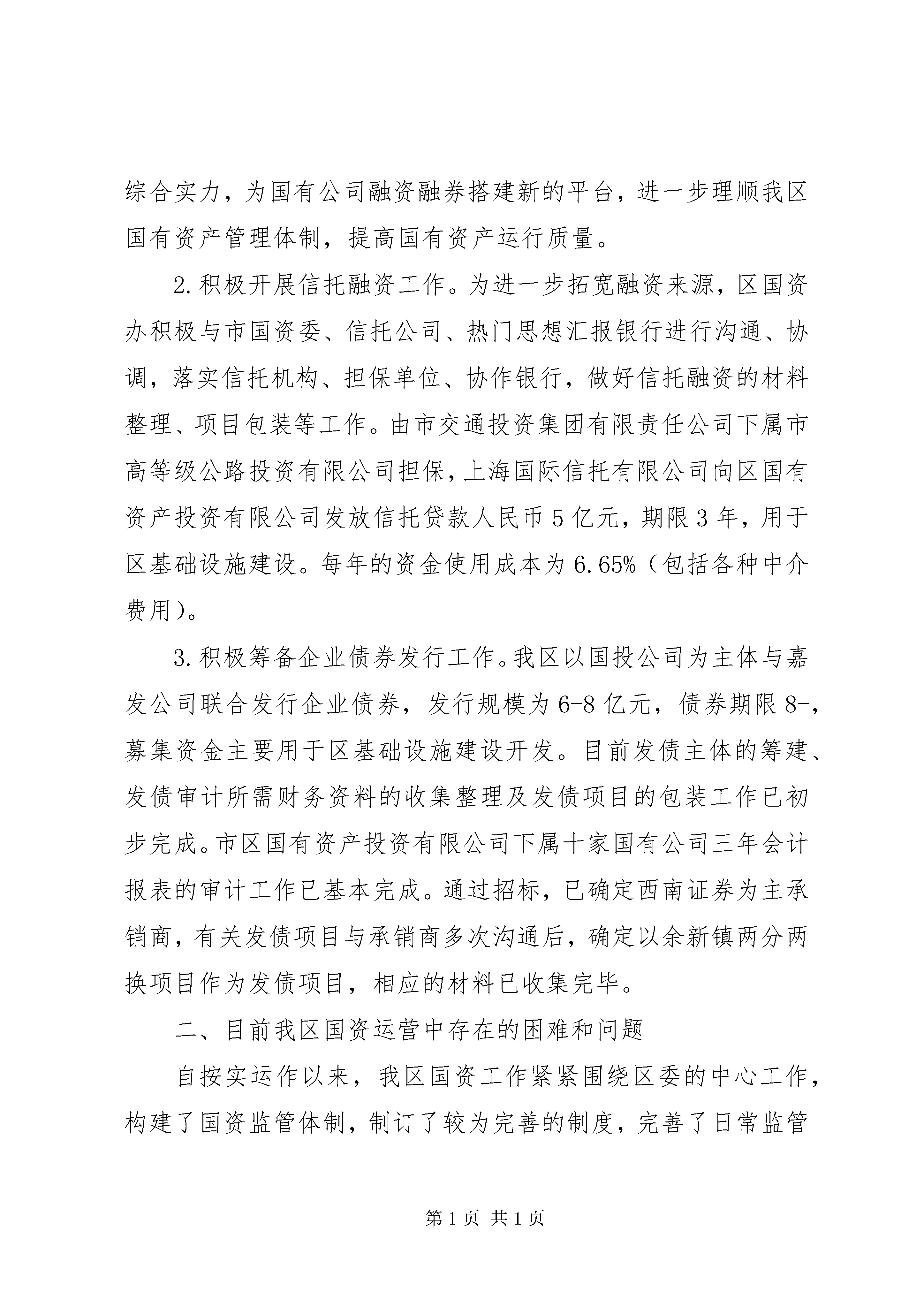 综合实力，为国有公司融资融券搭建新的平台，进一步理顺我区国有资产管理体制，提高国有资产运行质量。

2.积极开展信托融资工作。为进一步拓宽融资来源，区国资办积极与市国资委、信托公司、热门思想汇报银行进行沟通、协调，落实信托机构、担保单位、协作银行，做好信托融资的材料整理、项目包装等工作。由市交通投资集团有限责任公司下属市高等级公路投资有限公司担保，上海国际信托有限公司向区国有资产投资有限公司发放信托贷款人民币5亿元，期限3年，用于区基础设施建设。每年的资金使用成本为6.65%（包括各种中介费用）。

3.积极筹备企业债券发行工作。我区以国投公司为主体与嘉发公司联合发行企业债券，发行规模为6-8亿元，债券期限8-，募集资金主要用于区基础设施建设开发。目前发债主体的筹建、发债审计所需财务资料的收集整理及发债项目的包装工作已初步完成。市区国有资产投资有限公司下属十家国有公司三年会计报表的审计工作已基本完成。通过招标，已确定西南证券为主承销商，有关发债项目与承销商多次沟通后，确定以余新镇两分两换项目作为发债项目，相应的材料已收集完毕。

二、目前我区国资运营中存在的困难和问题

自按实运作以来，我区国资工作紧紧围绕区委的中心工作，构建了国资监管体制，制订了较为完善的制度，完善了日常监管

第1页 共1页